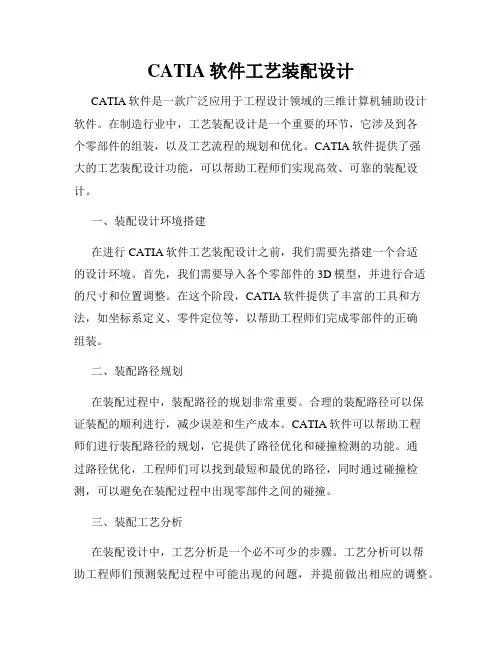 CATIA 软件工艺装配设计

CATIA 软件是一款广泛应用于工程设计领域的三维计算机辅助设计软件。在制造行业中，工艺装配设计是一个重要的环节，它涉及到各个零部件的组装，以及工艺流程的规划和优化。CATIA 软件提供了强大的工艺装配设计功能，可以帮助工程师们实现高效、可靠的装配设计。

一、装配设计环境搭建

在进行 CATIA 软件工艺装配设计之前，我们需要先搭建一个合适的设计环境。首先，我们需要导入各个零部件的 3D 模型，并进行合适的尺寸和位置调整。在这个阶段，CATIA 软件提供了丰富的工具和方法，如坐标系定义、零件定位等，以帮助工程师们完成零部件的正确组装。

二、装配路径规划

在装配过程中，装配路径的规划非常重要。合理的装配路径可以保证装配的顺利进行，减少误差和生产成本。CATIA 软件可以帮助工程师们进行装配路径的规划，它提供了路径优化和碰撞检测的功能。通过路径优化，工程师们可以找到最短和最优的路径，同时通过碰撞检测，可以避免在装配过程中出现零部件之间的碰撞。

三、装配工艺分析

在装配设计中，工艺分析是一个必不可少的步骤。工艺分析可以帮助工程师们预测装配过程中可能出现的问题，并提前做出相应的调整。